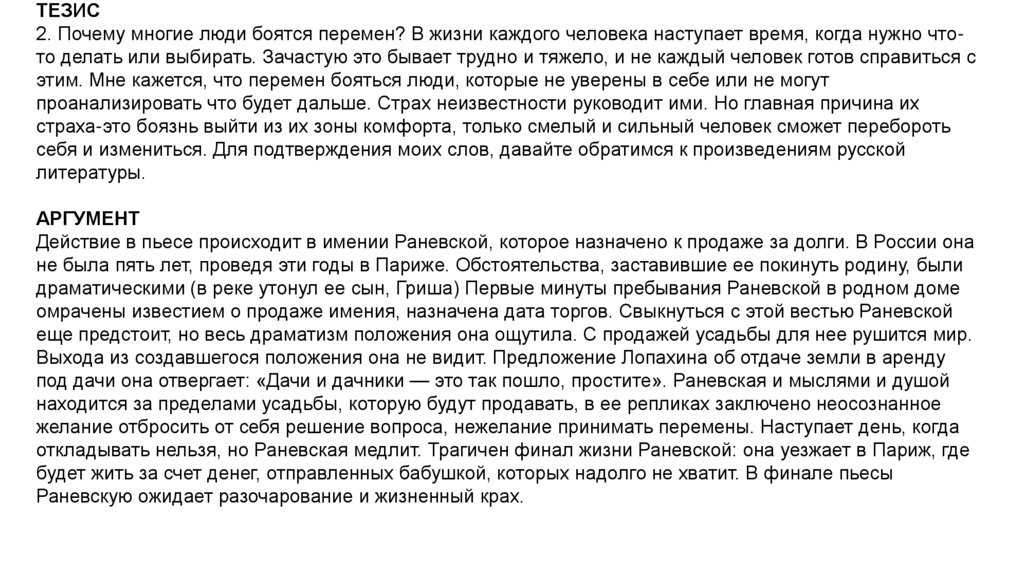 ТЕЗИС
2. Почему многие люди боятся перемен? В жизни каждого человека наступает время, когда нужно что-то делать или выбирать. Зачастую это бывает трудно и тяжело, и не каждый человек готов справиться с этим. Мне кажется, что перемен бояться люди, которые не уверены в себе или не могут проанализировать что будет дальше. Страх неизвестности руководит ими. Но главная причина их страха-это боязнь выйти из их зоны комфорта, только смелый и сильный человек сможет перебороть себя и измениться. Для подтверждения моих слов, давайте обратимся к произведениям русской литературы.

АРГУМЕНТ
Действие в пьесе происходит в имении Раневской, которое назначено к продаже за долги. В России она не была пять лет, проведя эти годы в Париже. Обстоятельства, заставившие ее покинуть родину, были драматическими (в реке утонул ее сын, Гриша) Первые минуты пребывания Раневской в родном доме омрачены известием о продаже имения, назначена дата торгов. Свыкнуться с этой вестью Раневской еще предстоит, но весь драматизм положения она ощутила. С продажей усадьбы для нее рушится мир. Выхода из создавшегося положения она не видит. Предложение Лопахина об отдаче земли в аренду под дачи она отвергает: «Дачи и дачники — это так пошло, простите». Раневская и мыслями и душой находится за пределами усадьбы, которую будут продавать, в ее репликах заключено неосознанное желание отбросить от себя решение вопроса, нежелание принимать перемены. Наступает день, когда откладывать нельзя, но Раневская медлит. Трагичен финал жизни Раневской: она уезжает в Париж, где будет жить за счет денег, отправленных бабушкой, которых надолго не хватит. В финале пьесы Раневскую ожидает разочарование и жизненный крах.